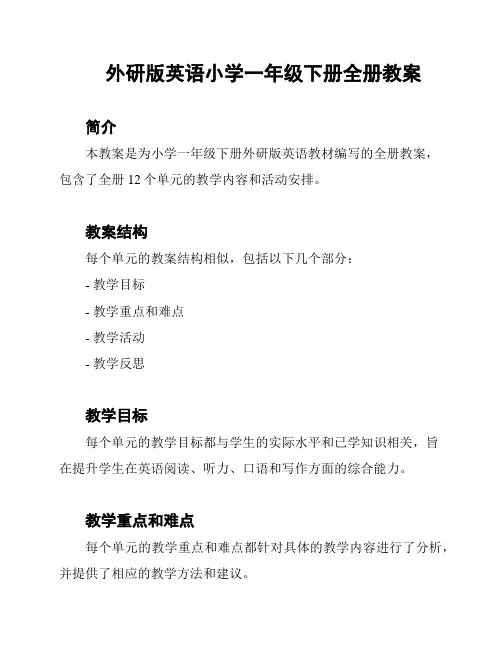 外研版英语小学一年级下册全册教案

简介

本教案是为小学一年级下册外研版英语教材编写的全册教案，包含了全册 12 个单元的教学内容和活动安排。

教案结构

每个单元的教案结构相似，包括以下几个部分：

- 教学目标

- 教学重点和难点

- 教学活动

- 教学反思

教学目标

每个单元的教学目标都与学生的实际水平和已学知识相关，旨在提升学生在英语阅读、听力、口语和写作方面的综合能力。

教学重点和难点

每个单元的教学重点和难点都针对具体的教学内容进行了分析，并提供了相应的教学方法和建议。